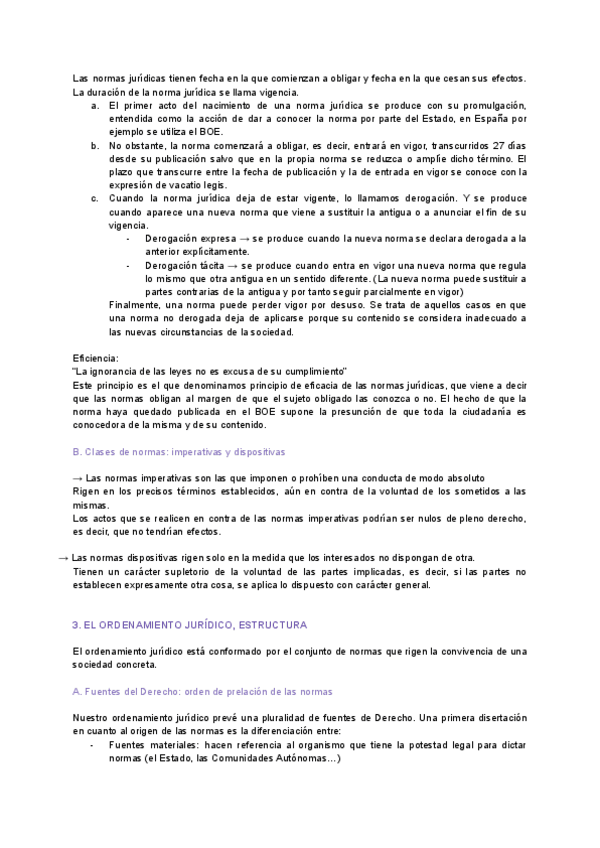 Las normas jurídicas tienen fecha en la que comienzan a obligar y fecha en la que cesan sus efectos. La duración de la norma jurídica se llama vigencia.

a. El primer acto del nacimiento de una norma jurídica se produce con su promulgación, entendida como la acción de dar a conocer la norma por parte del Estado, en España por ejemplo se utiliza el BOE.

b. No obstante, la norma comenzará a obligar, es decir, entrará en vigor, transcurridos 27 días desde su publicación salvo que en la propia norma se reduzca o amplíe dicho término. El plazo que transcurre entre la fecha de publicación y la de entrada en vigor se conoce con la expresión de vacatio legis.

c. Cuando la norma jurídica deja de estar vigente, lo llamamos derogación. Y se produce cuando aparece una nueva norma que viene a sustituir la antigua o a anunciar el fin de su vigencia.

- Derogación expresa → se produce cuando la nueva norma se declara derogada a la anterior explícitamente.
- Derogación tácita → se produce cuando entra en vigor una nueva norma que regula lo mismo que otra antigua en un sentido diferente. (La nueva norma puede sustituir a partes contrarias de la antigua y por tanto seguir parcialmente en vigor)

Finalmente, una norma puede perder vigor por desuso. Se trata de aquellos casos en que una norma no derogada deja de aplicarse porque su contenido se considera inadecuado a las nuevas circunstancias de la sociedad.

Eficiencia:
"La ignorancia de las leyes no es excusa de su cumplimiento"
Este principio es el que denominamos principio de eficacia de las normas jurídicas, que viene a decir que las normas obligan al margen de que el sujeto obligado las conozca o no. El hecho de que la norma haya quedado publicada en el BOE supone la presunción de que toda la ciudadanía es conocedora de la misma y de su contenido.

B. Clases de normas: imperativas y dispositivas

→ Las normas imperativas son las que imponen o prohíben una conducta de modo absoluto
Rigen en los precisos términos establecidos, aún en contra de la voluntad de los sometidos a las mismas.
Los actos que se realicen en contra de las normas imperativas podrían ser nulos de pleno derecho, es decir, que no tendrían efectos.

→ Las normas dispositivas rigen solo en la medida que los interesados no dispongan de otra.
Tienen un carácter supletorio de la voluntad de las partes implicadas, es decir, si las partes no establecen expresamente otra cosa, se aplica lo dispuesto con carácter general.

3. EL ORDENAMIENTO JURÍDICO, ESTRUCTURA

El ordenamiento jurídico está conformado por el conjunto de normas que rigen la convivencia de una sociedad concreta.

A. Fuentes del Derecho: orden de prelación de las normas

Nuestro ordenamiento jurídico prevé una pluralidad de fuentes de Derecho. Una primera disertación en cuanto al origen de las normas es la diferenciación entre:

- Fuentes materiales: hacen referencia al organismo que tiene la potestad legal para dictar normas (el Estado, las Comunidades Autónomas…)